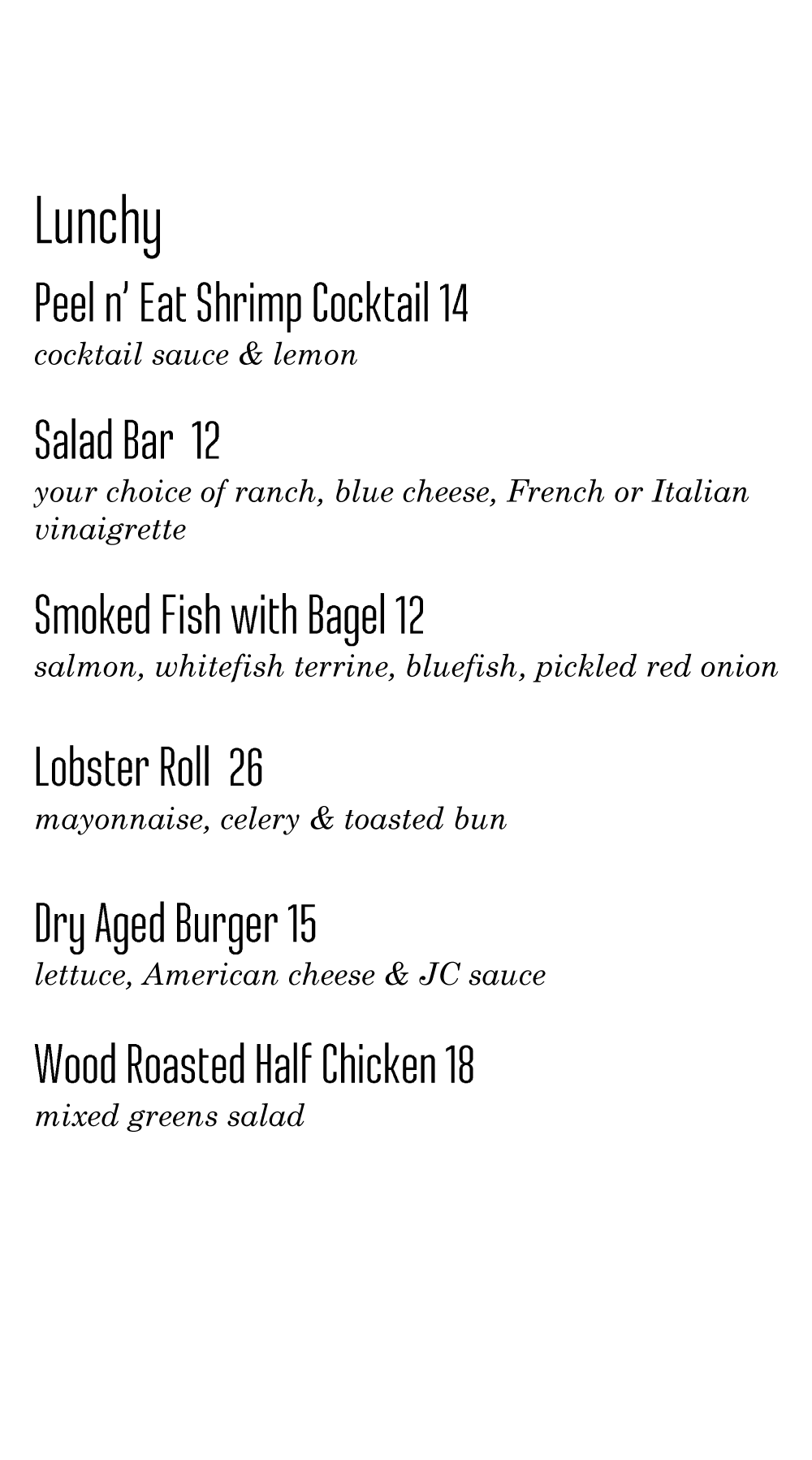 Lunchy

Peel n' Eat Shrimp Cocktail 14
cocktail sauce & lemon

Salad Bar 12
your choice of ranch, blue cheese, French or Italian vinaigrette

Smoked Fish with Bagel 12
salmon, whitefish terrine, bluefish, pickled red onion

Lobster Roll 26
mayonnaise, celery & toasted bun

Dry Aged Burger 15
lettuce, American cheese & JC sauce

Wood Roasted Half Chicken 18
mixed greens salad